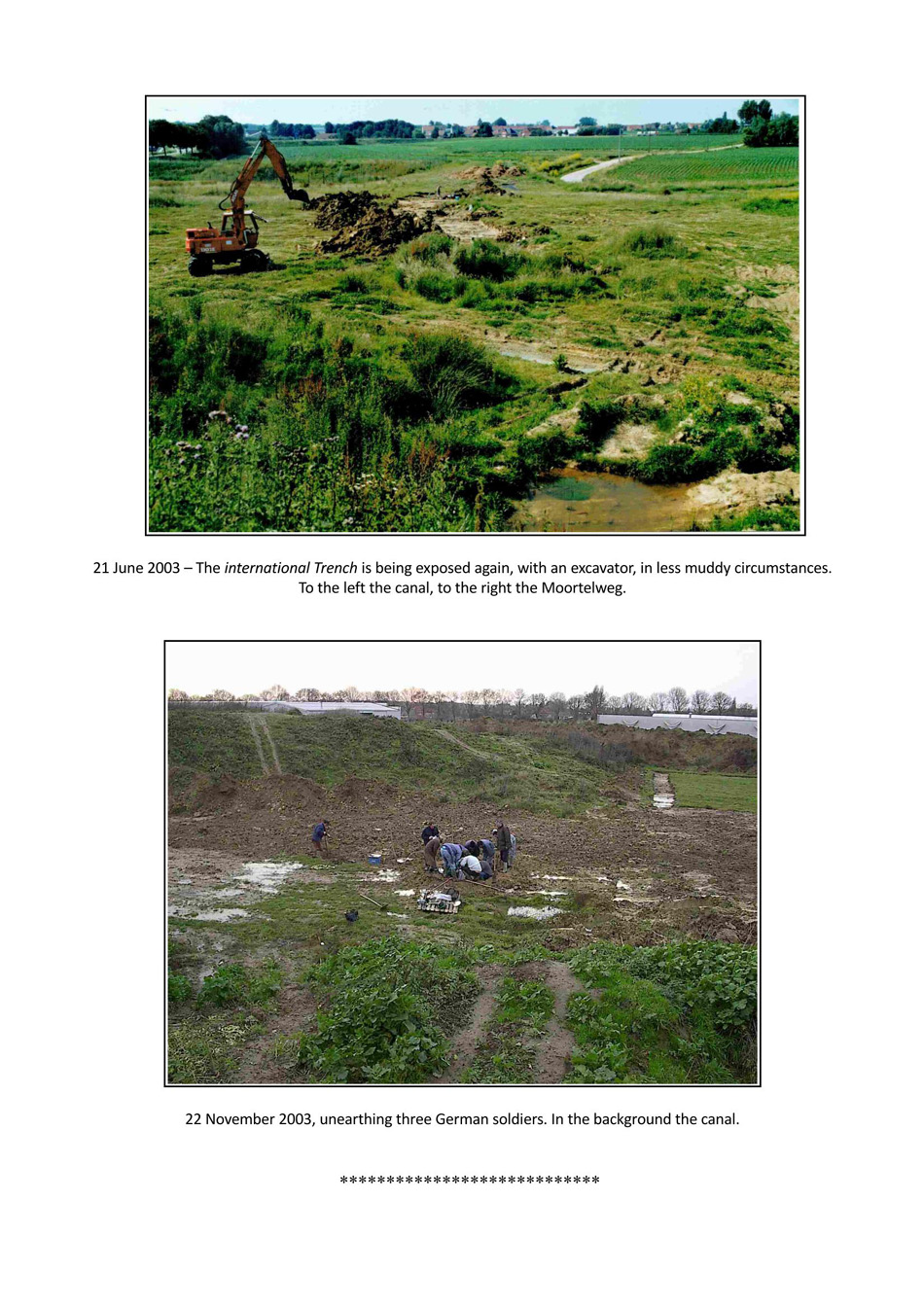 21 June 2003 – The international Trench is being exposed again, with an excavator, in less muddy circumstances. To the left the canal, to the right the Moortelweg.

22 November 2003, unearthing three German soldiers. In the background the canal.

****************************